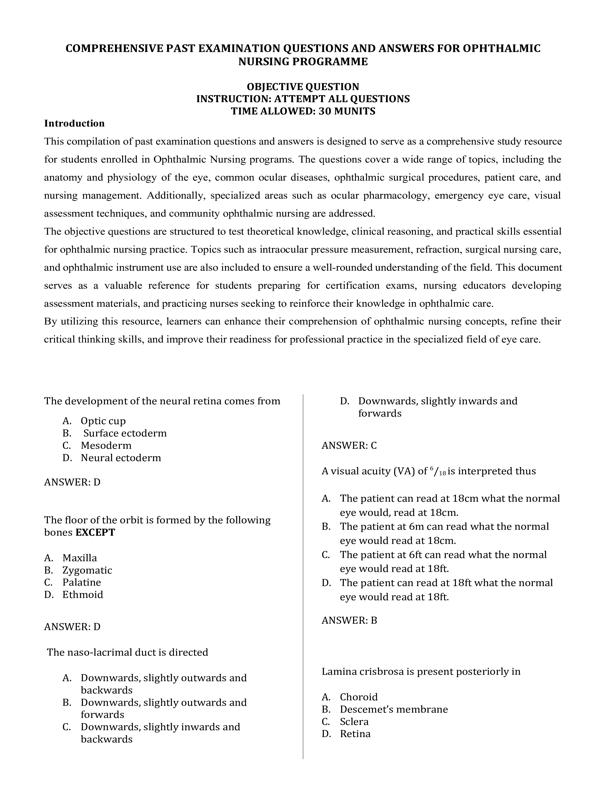 COMPREHENSIVE PAST EXAMINATION QUESTIONS AND ANSWERS FOR OPHTHALMIC NURSING PROGRAMME

OBJECTIVE QUESTION
INSTRUCTION: ATTEMPT ALL QUESTIONS
TIME ALLOWED: 30 MUNITS

Introduction

This compilation of past examination questions and answers is designed to serve as a comprehensive study resource for students enrolled in Ophthalmic Nursing programs. The questions cover a wide range of topics, including the anatomy and physiology of the eye, common ocular diseases, ophthalmic surgical procedures, patient care, and nursing management. Additionally, specialized areas such as ocular pharmacology, emergency eye care, visual assessment techniques, and community ophthalmic nursing are addressed.

The objective questions are structured to test theoretical knowledge, clinical reasoning, and practical skills essential for ophthalmic nursing practice. Topics such as intraocular pressure measurement, refraction, surgical nursing care, and ophthalmic instrument use are also included to ensure a well-rounded understanding of the field. This document serves as a valuable reference for students preparing for certification exams, nursing educators developing assessment materials, and practicing nurses seeking to reinforce their knowledge in ophthalmic care.

By utilizing this resource, learners can enhance their comprehension of ophthalmic nursing concepts, refine their critical thinking skills, and improve their readiness for professional practice in the specialized field of eye care.

The development of the neural retina comes from

A. Optic cup
B. Surface ectoderm
C. Mesoderm
D. Neural ectoderm

ANSWER: D

The floor of the orbit is formed by the following bones EXCEPT

A. Maxilla
B. Zygomatic
C. Palatine
D. Ethmoid

ANSWER: D

The naso-lacrimal duct is directed

A. Downwards, slightly outwards and backwards
B. Downwards, slightly outwards and forwards
C. Downwards, slightly inwards and backwards
D. Downwards, slightly inwards and forwards

ANSWER: C

A visual acuity (VA) of $^6/_{18}$ is interpreted thus

A. The patient can read at 18cm what the normal eye would, read at 18cm.
B. The patient at 6m can read what the normal eye would read at 18cm.
C. The patient at 6ft can read what the normal eye would read at 18ft.
D. The patient can read at 18ft what the normal eye would read at 18ft.

ANSWER: B

Lamina crisbrosa is present posteriorly in

A. Choroid
B. Descemet's membrane
C. Sclera
D. Retina